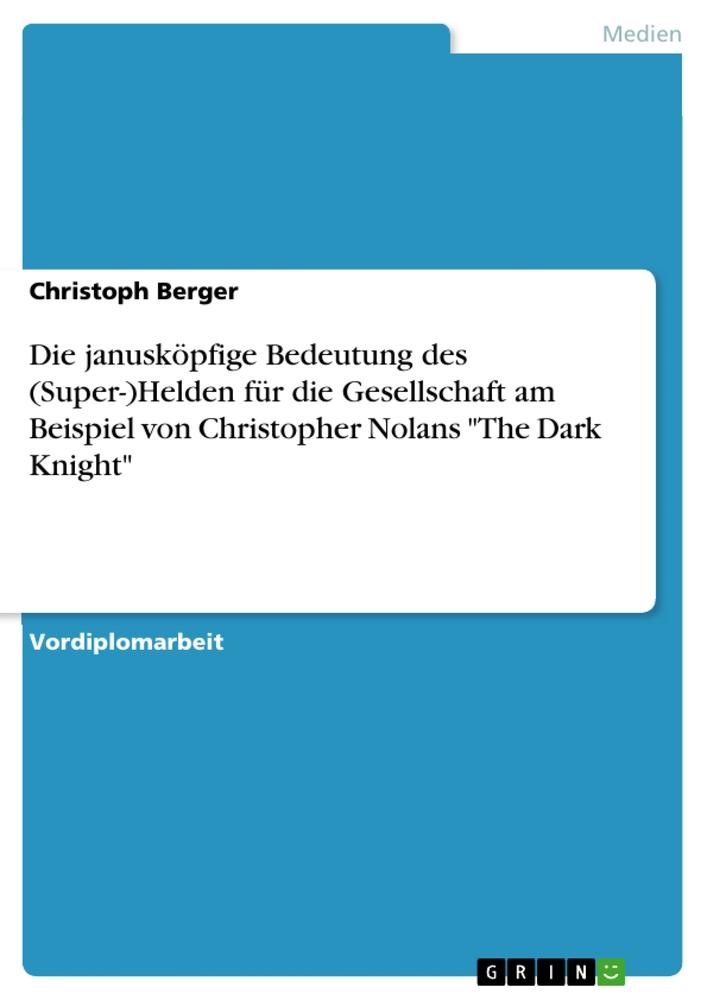 Medien

Christoph Berger

Die janusköpfige Bedeutung des (Super-)Helden für die Gesellschaft am Beispiel von Christopher Nolans "The Dark Knight"

Vordiplomarbeit

GRIN